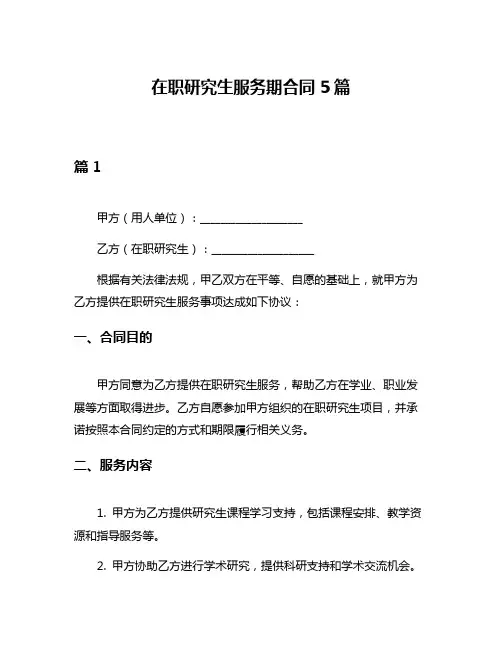 在职研究生服务期合同 5 篇

篇 1

甲方（用人单位）：__________________

乙方（在职研究生）：__________________

根据有关法律法规，甲乙双方在平等、自愿的基础上，就甲方为乙方提供在职研究生服务事项达成如下协议：

一、合同目的

甲方同意为乙方提供在职研究生服务，帮助乙方在学业、职业发展等方面取得进步。乙方自愿参加甲方组织的在职研究生项目，并承诺按照本合同约定的方式和期限履行相关义务。

二、服务内容

1. 甲方为乙方提供研究生课程学习支持，包括课程安排、教学资源和指导服务等。

2. 甲方协助乙方进行学术研究，提供科研支持和学术交流机会。